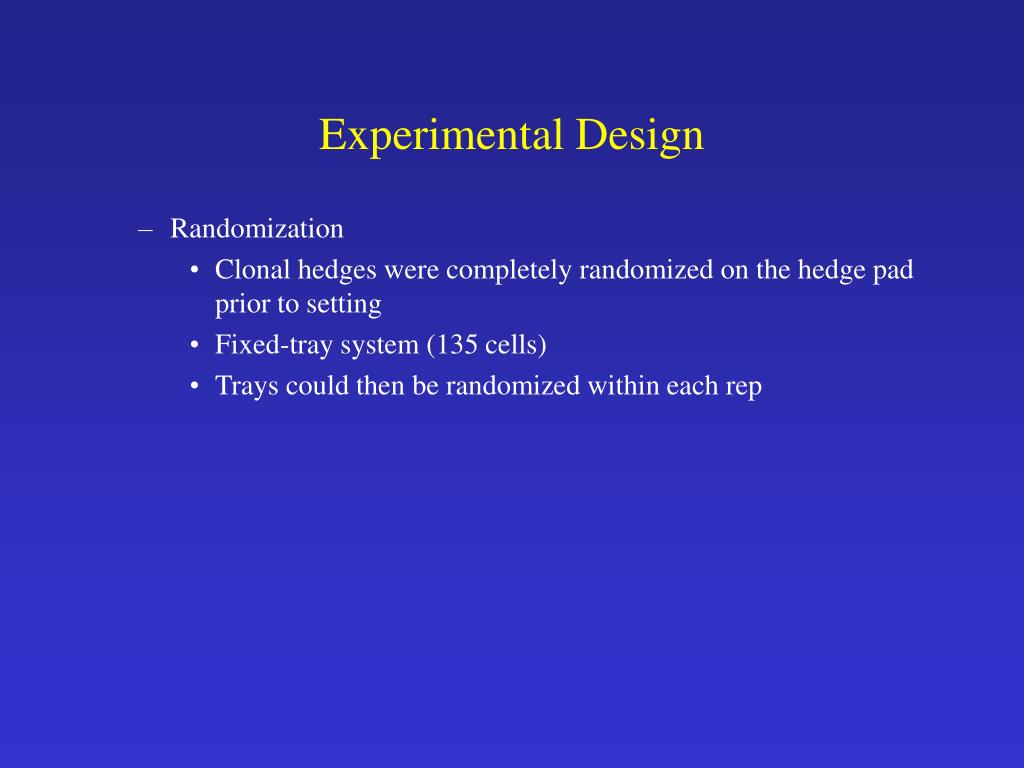 Experimental Design

– Randomization

• Clonal hedges were completely randomized on the hedge pad prior to setting

• Fixed-tray system (135 cells)

• Trays could then be randomized within each rep